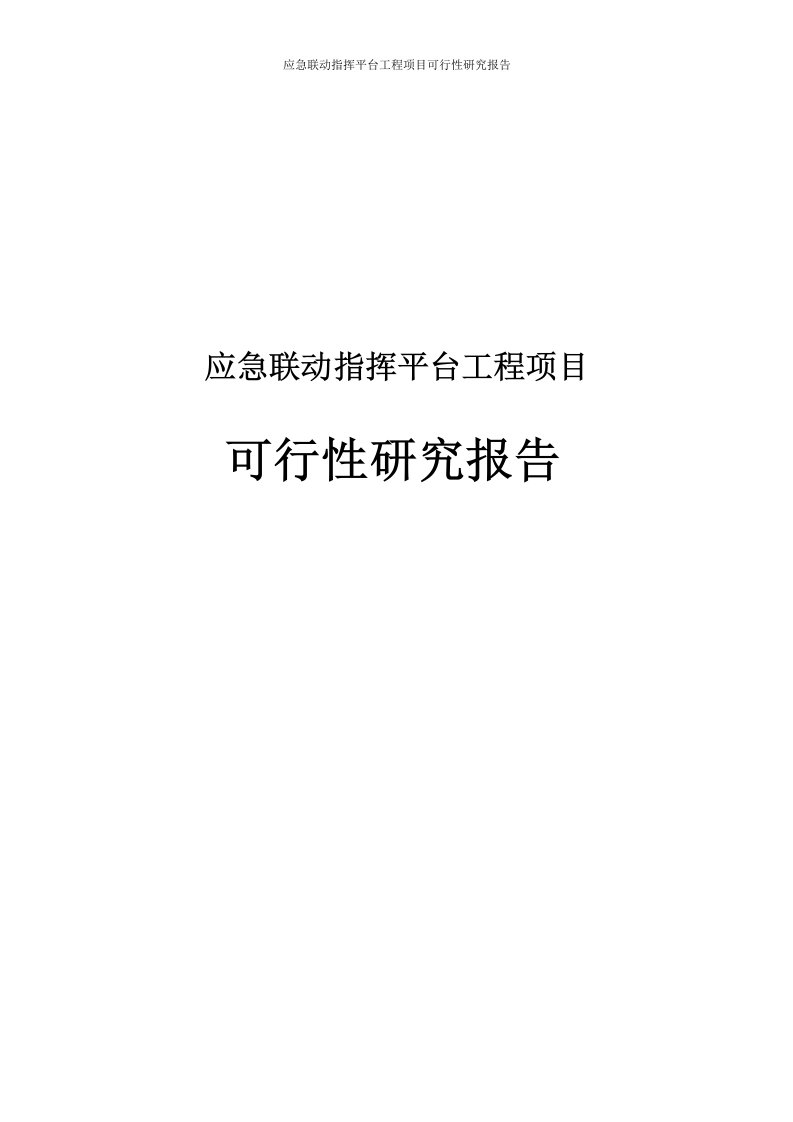 应急联动指挥平台工程项目可行性研究报告

应急联动指挥平台工程项目

可行性研究报告